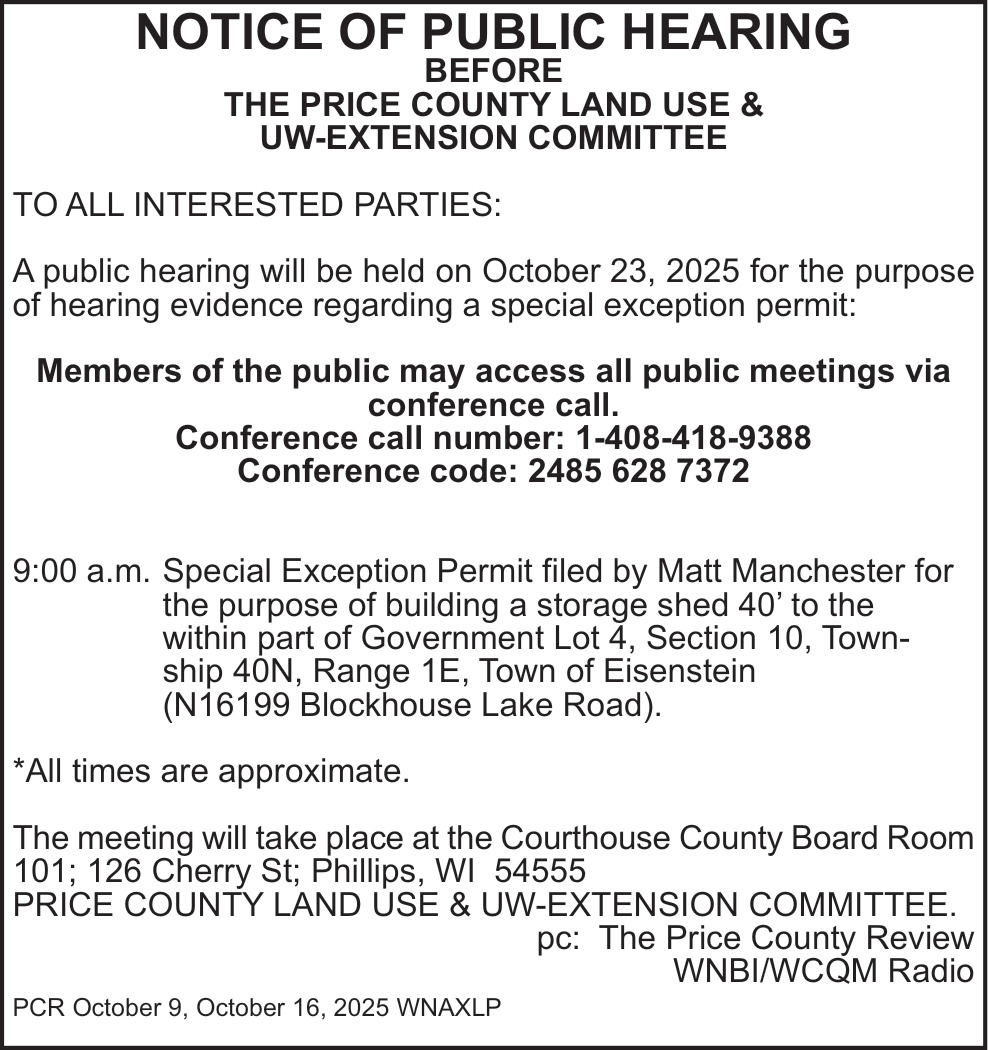 NOTICE OF PUBLIC HEARING
BEFORE
THE PRICE COUNTY LAND USE &
UW-EXTENSION COMMITTEE

TO ALL INTERESTED PARTIES:

A public hearing will be held on October 23, 2025 for the purpose of hearing evidence regarding a special exception permit:

Members of the public may access all public meetings via conference call.
Conference call number: 1-408-418-9388
Conference code: 2485 628 7372

9:00 a.m. Special Exception Permit filed by Matt Manchester for the purpose of building a storage shed 40’ to the within part of Government Lot 4, Section 10, Township 40N, Range 1E, Town of Eisenstein (N16199 Blockhouse Lake Road).

*All times are approximate.

The meeting will take place at the Courthouse County Board Room 101; 126 Cherry St; Phillips, WI 54555
PRICE COUNTY LAND USE & UW-EXTENSION COMMITTEE.
pc: The Price County Review
WNBI/WCQM Radio

PCR October 9, October 16, 2025 WNAXLP